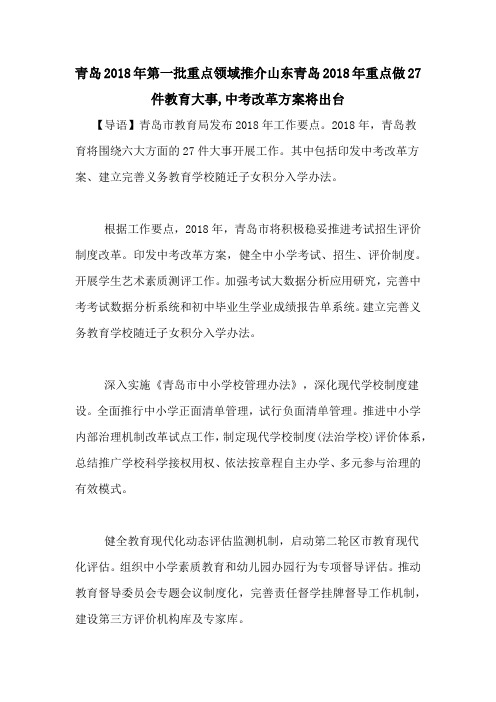 青岛2018年第一批重点领域推介山东青岛2018年重点做27件教育大事,中考改革方案将出台

【导语】青岛市教育局发布2018年工作要点。2018年，青岛教育将围绕六大方面的27件大事开展工作。其中包括印发中考改革方案、建立完善义务教育学校随迁子女积分入学办法。

根据工作要点，2018年，青岛市将积极稳妥推进考试招生评价制度改革。印发中考改革方案，健全中小学考试、招生、评价制度。开展学生艺术素质测评工作。加强考试大数据分析应用研究，完善中考考试数据分析系统和初中毕业生学业成绩报告单系统。建立完善义务教育学校随迁子女积分入学办法。

深入实施《青岛市中小学校管理办法》，深化现代学校制度建设。全面推行中小学正面清单管理，试行负面清单管理。推进中小学内部治理机制改革试点工作，制定现代学校制度(法治学校)评价体系，总结推广学校科学接权用权、依法按章程自主办学、多元参与治理的有效模式。

健全教育现代化动态评估监测机制，启动第二轮区市教育现代化评估。组织中小学素质教育和幼儿园办园行为专项督导评估。推动教育督导委员会专题会议制度化，完善责任督学挂牌督导工作机制，建设第三方评价机构库及专家库。